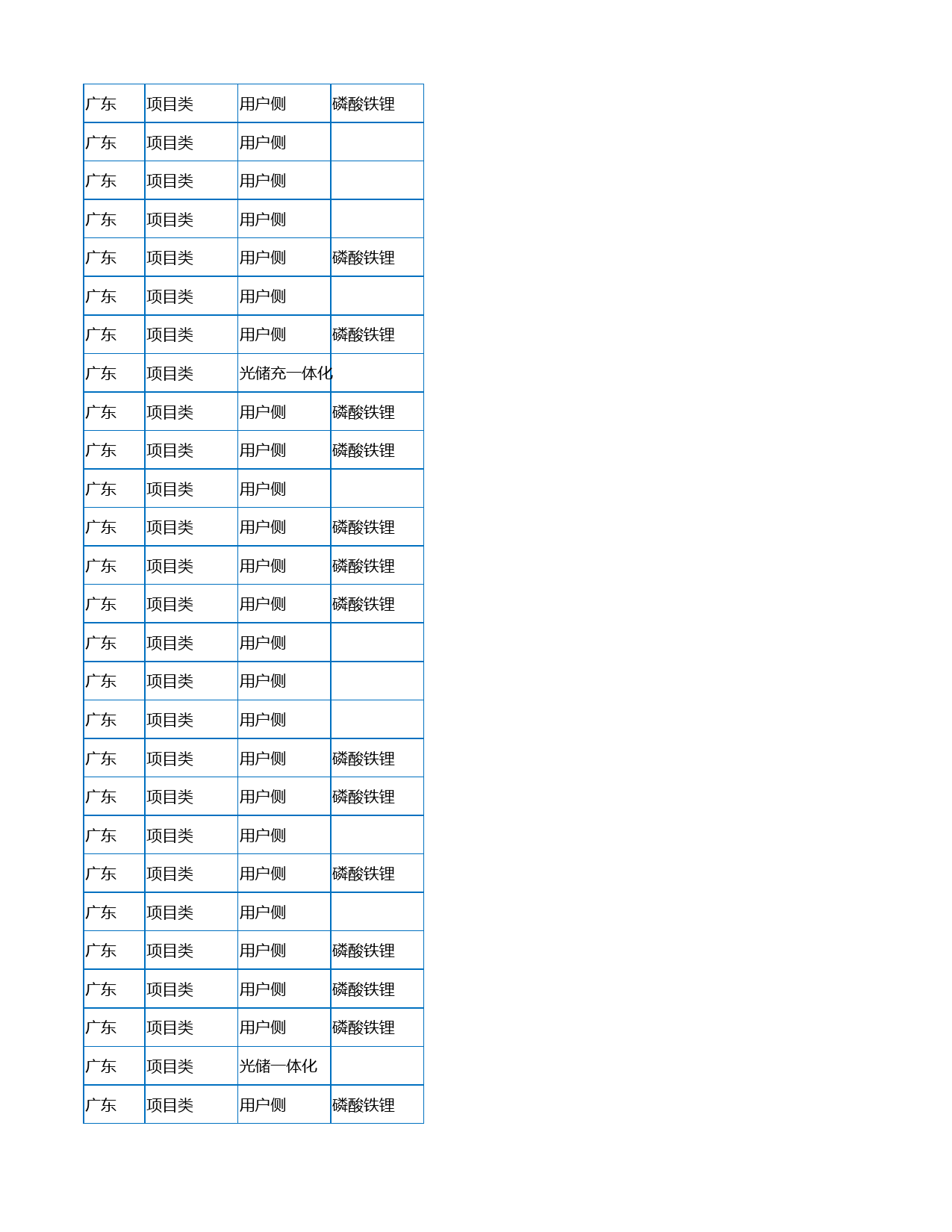 | 广东 | 项目类 | 用户侧 | 磷酸铁锂 |
|---|---|---|---|
| 广东 | 项目类 | 用户侧 | |
| 广东 | 项目类 | 用户侧 | |
| 广东 | 项目类 | 用户侧 | |
| 广东 | 项目类 | 用户侧 | 磷酸铁锂 |
| 广东 | 项目类 | 用户侧 | |
| 广东 | 项目类 | 用户侧 | 磷酸铁锂 |
| 广东 | 项目类 | 光储充一体化 | |
| 广东 | 项目类 | 用户侧 | 磷酸铁锂 |
| 广东 | 项目类 | 用户侧 | 磷酸铁锂 |
| 广东 | 项目类 | 用户侧 | |
| 广东 | 项目类 | 用户侧 | 磷酸铁锂 |
| 广东 | 项目类 | 用户侧 | 磷酸铁锂 |
| 广东 | 项目类 | 用户侧 | 磷酸铁锂 |
| 广东 | 项目类 | 用户侧 | |
| 广东 | 项目类 | 用户侧 | |
| 广东 | 项目类 | 用户侧 | |
| 广东 | 项目类 | 用户侧 | 磷酸铁锂 |
| 广东 | 项目类 | 用户侧 | 磷酸铁锂 |
| 广东 | 项目类 | 用户侧 | |
| 广东 | 项目类 | 用户侧 | 磷酸铁锂 |
| 广东 | 项目类 | 用户侧 | |
| 广东 | 项目类 | 用户侧 | 磷酸铁锂 |
| 广东 | 项目类 | 用户侧 | 磷酸铁锂 |
| 广东 | 项目类 | 用户侧 | 磷酸铁锂 |
| 广东 | 项目类 | 光储一体化 | |
| 广东 | 项目类 | 用户侧 | 磷酸铁锂 |